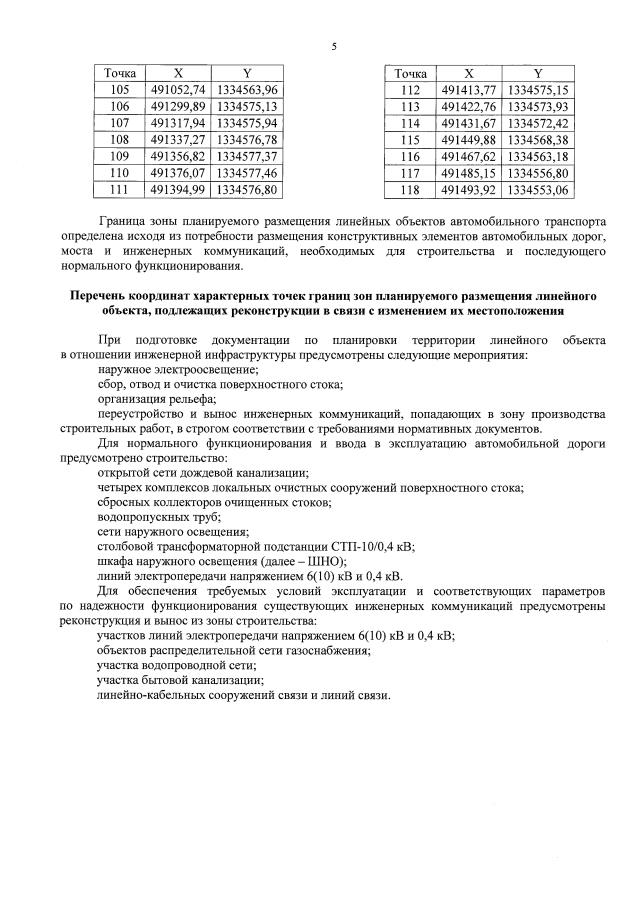 5

| Точка | X | Y |
|---|---|---|
| 105 | 491052,74 | 1334563,96 |
| 106 | 491299,89 | 1334575,13 |
| 107 | 491317,94 | 1334575,94 |
| 108 | 491337,27 | 1334576,78 |
| 109 | 491356,82 | 1334577,37 |
| 110 | 491376,07 | 1334577,46 |
| 111 | 491394,99 | 1334576,80 |

| Точка | X | Y |
|---|---|---|
| 112 | 491413,77 | 1334575,15 |
| 113 | 491422,76 | 1334573,93 |
| 114 | 491431,67 | 1334572,42 |
| 115 | 491449,88 | 1334568,38 |
| 116 | 491467,62 | 1334563,18 |
| 117 | 491485,15 | 1334556,80 |
| 118 | 491493,92 | 1334553,06 |

Граница зоны планируемого размещения линейных объектов автомобильного транспорта определена исходя из потребности размещения конструктивных элементов автомобильных дорог, моста и инженерных коммуникаций, необходимых для строительства и последующего нормального функционирования.

Перечень координат характерных точек границ зон планируемого размещения линейного объекта, подлежащих реконструкции в связи с изменением их местоположения

При подготовке документации по планировки территории линейного объекта в отношении инженерной инфраструктуры предусмотрены следующие мероприятия:
наружное электроосвещение;
сбор, отвод и очистка поверхностного стока;
организация рельефа;
переустройство и вынос инженерных коммуникаций, попадающих в зону производства строительных работ, в строгом соответствии с требованиями нормативных документов.
Для нормального функционирования и ввода в эксплуатацию автомобильной дороги предусмотрено строительство:
открытой сети дождевой канализации;
четырех комплексов локальных очистных сооружений поверхностного стока;
сбросных коллекторов очищенных стоков;
водопропускных труб;
сети наружного освещения;
столбовой трансформаторной подстанции СТП-10/0,4 кВ;
шкафа наружного освещения (далее – ШНО);
линий электропередачи напряжением 6(10) кВ и 0,4 кВ.
Для обеспечения требуемых условий эксплуатации и соответствующих параметров по надежности функционирования существующих инженерных коммуникаций предусмотрены реконструкция и вынос из зоны строительства:
участков линий электропередачи напряжением 6(10) кВ и 0,4 кВ;
объектов распределительной сети газоснабжения;
участка водопроводной сети;
участка бытовой канализации;
линейно-кабельных сооружений связи и линий связи.